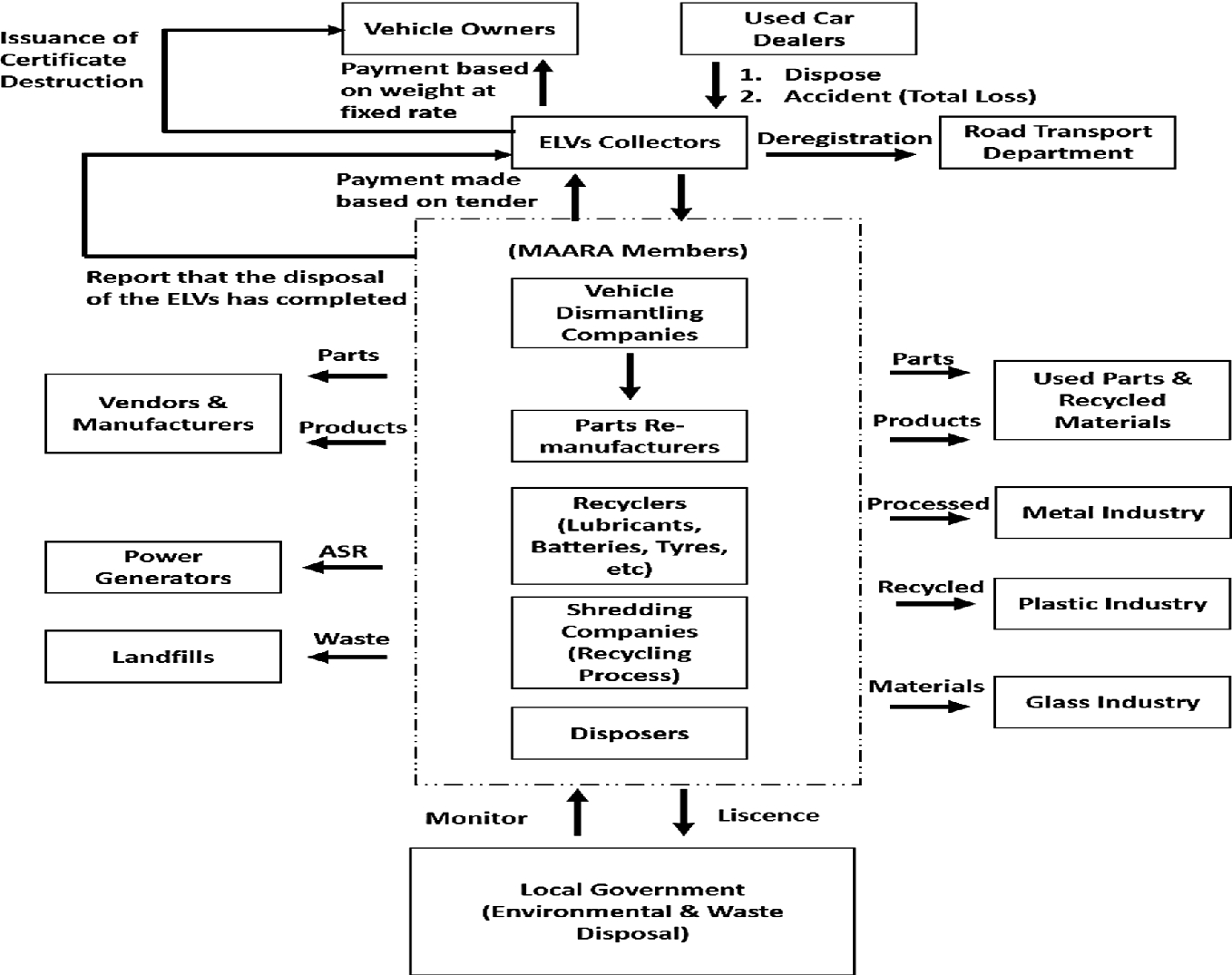 Issuance of Certificate Destruction

Vehicle Owners

Used Car Dealers

Payment based on weight at fixed rate

1. Dispose
2. Accident (Total Loss)

ELVs Collectors

Deregistration

Road Transport Department

Payment made based on tender

Report that the disposal of the ELVs has completed

(MAARA Members)

Vehicle Dismantling Companies

Parts Re-manufacturers

Recyclers (Lubricants, Batteries, Tyres, etc)

Shredding Companies (Recycling Process)

Disposers

Parts

Products

Vendors & Manufacturers

ASR

Power Generators

Waste

Landfills

Parts

Products

Used Parts & Recycled Materials

Processed

Metal Industry

Recycled

Plastic Industry

Materials

Glass Industry

Monitor

Liscence

Local Government (Environmental & Waste Disposal)